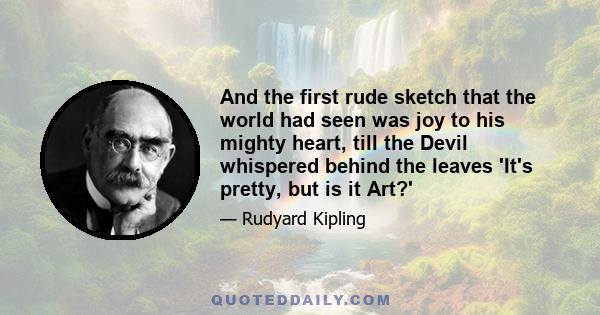 And the first rude sketch that the world had seen was joy to his mighty heart, till the Devil whispered behind the leaves 'It's pretty, but is it Art?'

— Rudyard Kipling

QUOTEDDAILY.COM